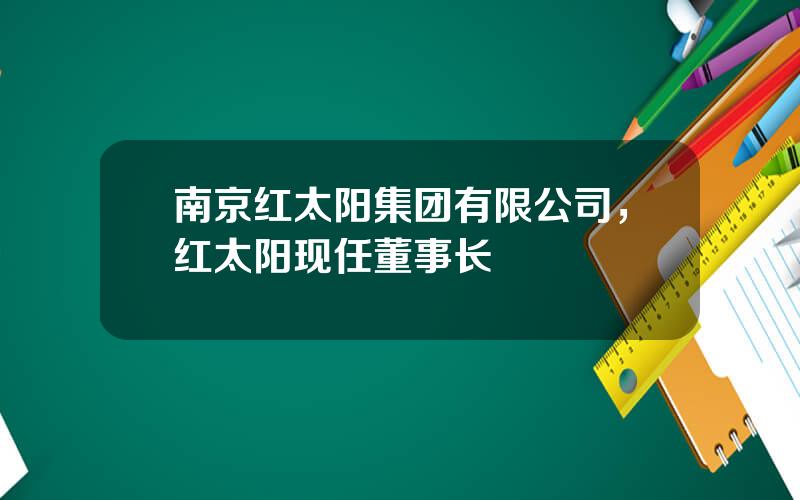 南京红太阳集团有限公司，红太阳现任董事长